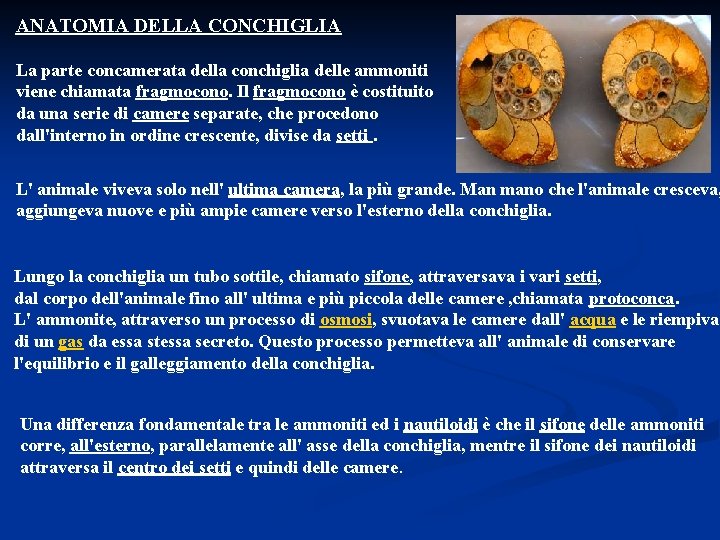 ANATOMIA DELLA CONCHIGLIA

La parte concamerata della conchiglia delle ammoniti viene chiamata fragmocono. Il fragmocono è costituito da una serie di camere separate, che procedono dall'interno in ordine crescente, divise da setti .

L' animale viveva solo nell' ultima camera, la più grande. Man mano che l'animale cresceva, aggiungeva nuove e più ampie camere verso l'esterno della conchiglia.

Lungo la conchiglia un tubo sottile, chiamato sifone, attraversava i vari setti, dal corpo dell'animale fino all' ultima e più piccola delle camere ,chiamata protoconca. L' ammonite, attraverso un processo di osmosi, svuotava le camere dall' acqua e le riempiva di un gas da essa stessa secreto. Questo processo permetteva all' animale di conservare l'equilibrio e il galleggiamento della conchiglia.

Una differenza fondamentale tra le ammoniti ed i nautiloidi è che il sifone delle ammoniti corre, all'esterno, parallelamente all' asse della conchiglia, mentre il sifone dei nautiloidi attraversa il centro dei setti e quindi delle camere.